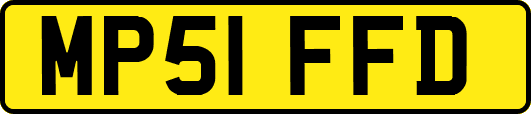 MP51 FFD